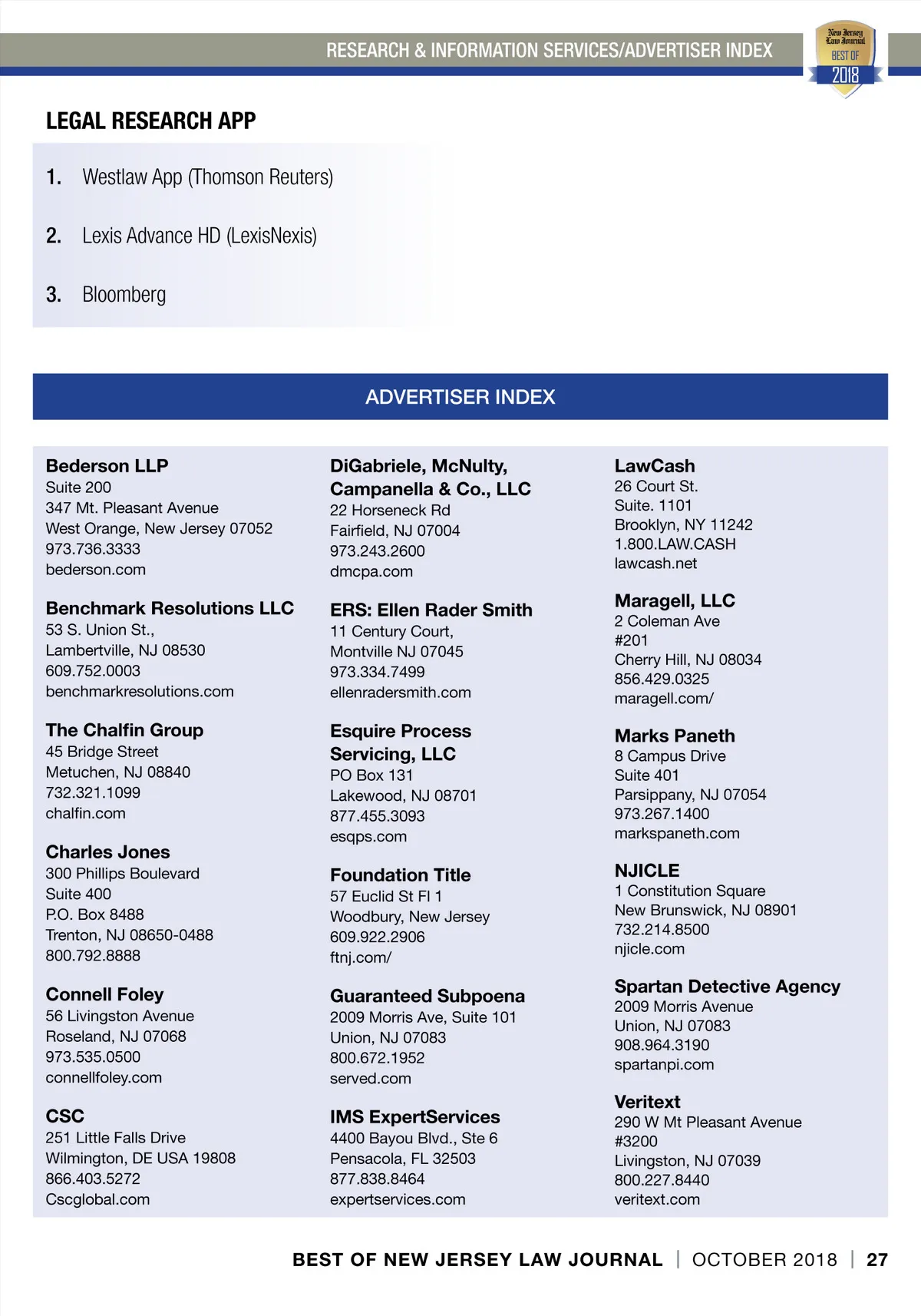 RESEARCH & INFORMATION SERVICES/ADVERTISER INDEX

New Jersey Law Journal
BEST OF
2018

LEGAL RESEARCH APP

1. Westlaw App (Thomson Reuters)

2. Lexis Advance HD (LexisNexis)

3. Bloomberg

ADVERTISER INDEX

Bederson LLP
Suite 200
347 Mt. Pleasant Avenue
West Orange, New Jersey 07052
973.736.3333
bederson.com

Benchmark Resolutions LLC
53 S. Union St.,
Lambertville, NJ 08530
609.752.0003
benchmarkresolutions.com

The Chalfin Group
45 Bridge Street
Metuchen, NJ 08840
732.321.1099
chalfin.com

Charles Jones
300 Phillips Boulevard
Suite 400
P.O. Box 8488
Trenton, NJ 08650-0488
800.792.8888

Connell Foley
56 Livingston Avenue
Roseland, NJ 07068
973.535.0500
connellfoley.com

CSC
251 Little Falls Drive
Wilmington, DE USA 19808
866.403.5272
Cscglobal.com

DiGabriele, McNulty, Campanella & Co., LLC
22 Horseneck Rd
Fairfield, NJ 07004
973.243.2600
dmcpa.com

ERS: Ellen Rader Smith
11 Century Court,
Montville NJ 07045
973.334.7499
ellenradersmith.com

Esquire Process Servicing, LLC
PO Box 131
Lakewood, NJ 08701
877.455.3093
esqps.com

Foundation Title
57 Euclid St Fl 1
Woodbury, New Jersey
609.922.2906
ftnj.com/

Guaranteed Subpoena
2009 Morris Ave, Suite 101
Union, NJ 07083
800.672.1952
served.com

IMS ExpertServices
4400 Bayou Blvd., Ste 6
Pensacola, FL 32503
877.838.8464
expertservices.com

LawCash
26 Court St.
Suite. 1101
Brooklyn, NY 11242
1.800.LAW.CASH
lawcash.net

Maragell, LLC
2 Coleman Ave
#201
Cherry Hill, NJ 08034
856.429.0325
maragell.com/

Marks Paneth
8 Campus Drive
Suite 401
Parsippany, NJ 07054
973.267.1400
markspaneth.com

NJICLE
1 Constitution Square
New Brunswick, NJ 08901
732.214.8500
njicle.com

Spartan Detective Agency
2009 Morris Avenue
Union, NJ 07083
908.964.3190
spartanpi.com

Veritext
290 W Mt Pleasant Avenue
#3200
Livingston, NJ 07039
800.227.8440
veritext.com

BEST OF NEW JERSEY LAW JOURNAL | OCTOBER 2018 | 27